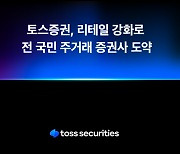 토스증권, 리테일 강화로
전 국민 주거래 증권사 도약

toss securities